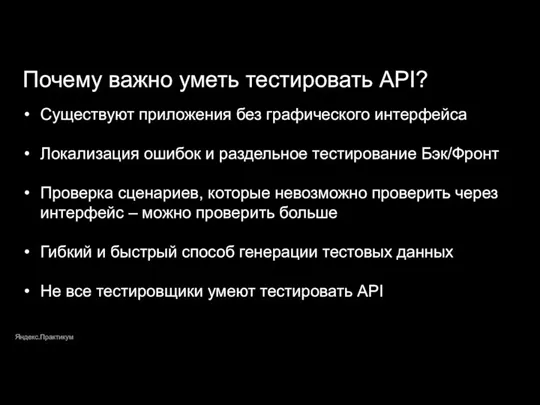 Почему важно уметь тестировать API?

• Существуют приложения без графического интерфейса

• Локализация ошибок и раздельное тестирование Бэк/Фронт

• Проверка сценариев, которые невозможно проверить через интерфейс – можно проверить больше

• Гибкий и быстрый способ генерации тестовых данных

• Не все тестировщики умеют тестировать API

Яндекс.Практикум